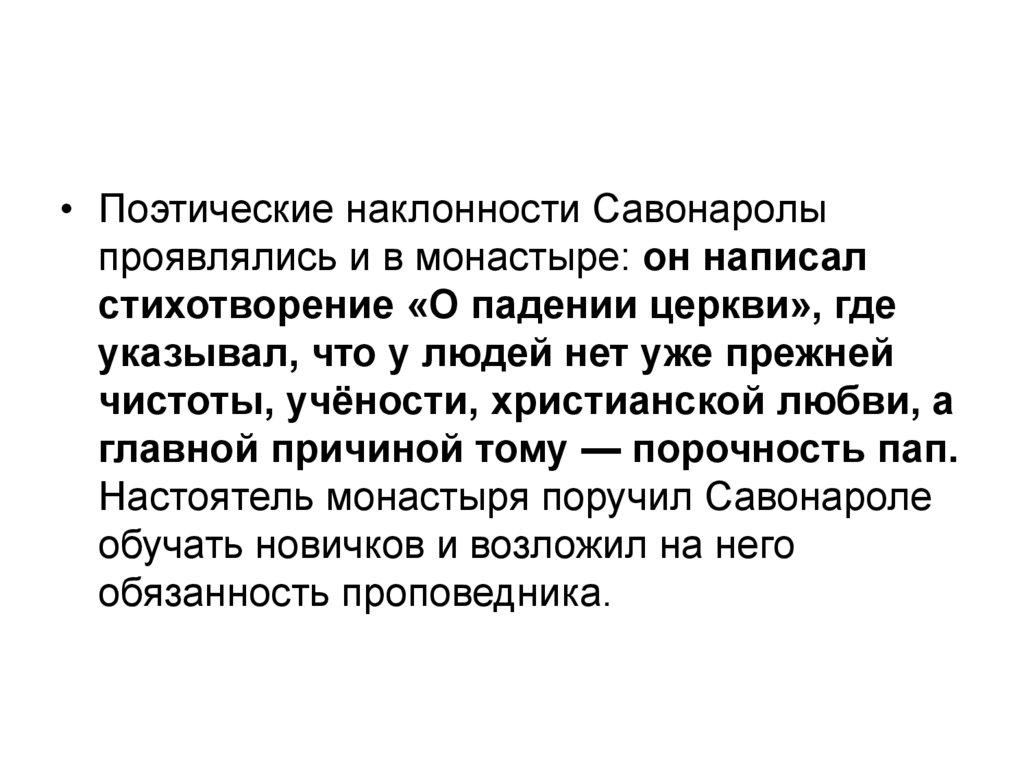 • Поэтические наклонности Савонаролы проявлялись и в монастыре: он написал стихотворение «О падении церкви», где указывал, что у людей нет уже прежней чистоты, учёности, христианской любви, а главной причиной тому — порочность пап. Настоятель монастыря поручил Савонароле обучать новичков и возложил на него обязанность проповедника.